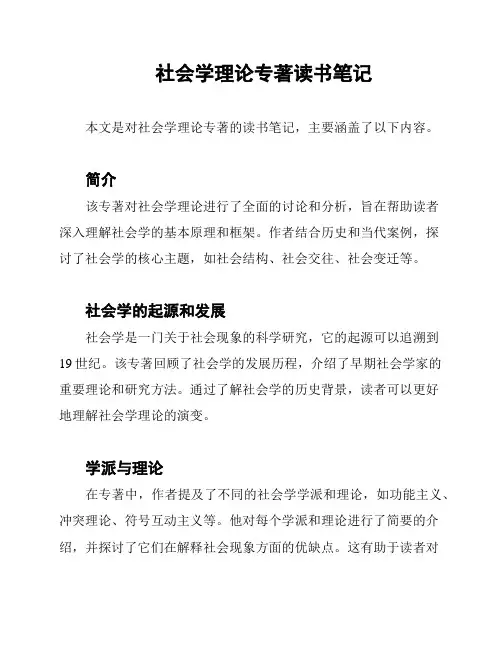 社会学理论专著读书笔记

本文是对社会学理论专著的读书笔记，主要涵盖了以下内容。

简介

该专著对社会学理论进行了全面的讨论和分析，旨在帮助读者深入理解社会学的基本原理和框架。作者结合历史和当代案例，探讨了社会学的核心主题，如社会结构、社会交往、社会变迁等。

社会学的起源和发展

社会学是一门关于社会现象的科学研究，它的起源可以追溯到19世纪。该专著回顾了社会学的发展历程，介绍了早期社会学家的重要理论和研究方法。通过了解社会学的历史背景，读者可以更好地理解社会学理论的演变。

学派与理论

在专著中，作者提及了不同的社会学学派和理论，如功能主义、冲突理论、符号互动主义等。他对每个学派和理论进行了简要的介绍，并探讨了它们在解释社会现象方面的优缺点。这有助于读者对